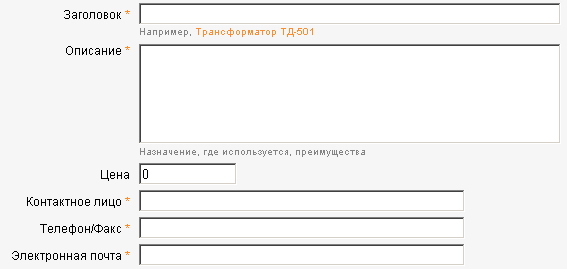 Заголовок *

Например, Трансформатор ТД-501

Описание *

Назначение, где используется, преимущества

Цена 0

Контактное лицо *

Телефон/Факс *

Электронная почта *